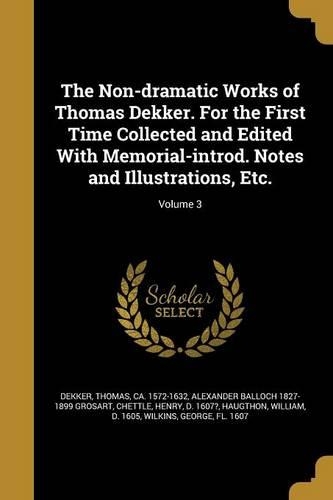 The Non-dramatic Works of Thomas Dekker. For the First Time Collected and Edited With Memorial-introd. Notes and Illustrations, Etc.

Volume 3

Scholar SELECT

DEKKER, THOMAS, CA. 1572-1632, ALEXANDER BALLOCH 1827-1899 GROSART, CHETTLE, HENRY, D. 1607?, HAUGTHON, WILLIAM, D. 1605, WILKINS, GEORGE, FL. 1607